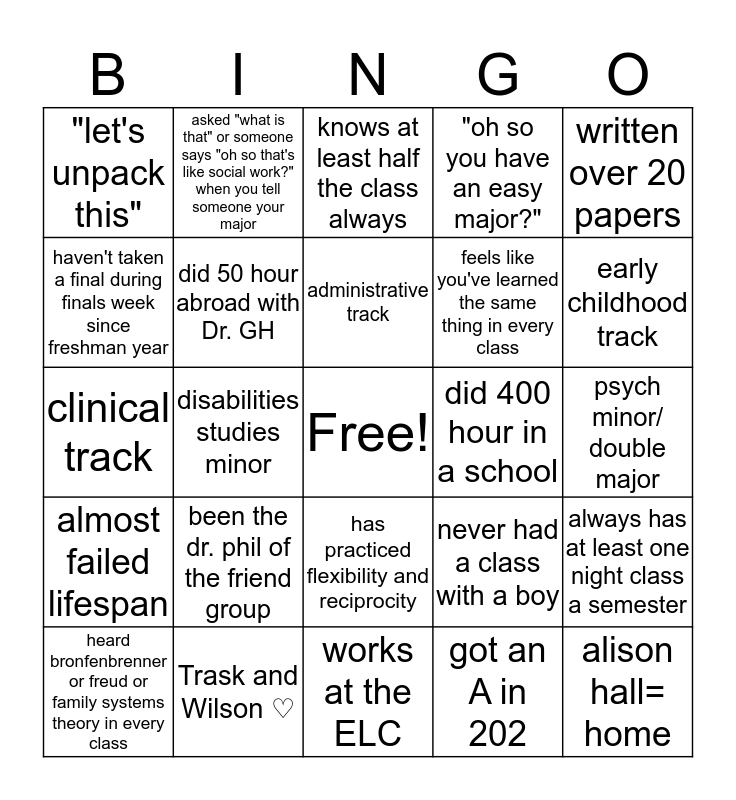 | B | I | N | G | O |
|---|---|---|---|---|
| "let's unpack this" | asked "what is that" or someone says "oh so that's like social work?" when you tell someone your major | knows at least half the class always | "oh so you have an easy major?" | written over 20 papers |
| haven't taken a final during finals week since freshman year | did 50 hour abroad with Dr. GH | administrative track | feels like you've learned the same thing in every class | early childhood track |
| clinical track | disabilities studies minor | Free! | did 400 hour in a school | psych minor/ double major |
| almost failed lifespan | been the dr. phil of the friend group | has practiced flexibility and reciprocity | never had a class with a boy | always has at least one night class a semester |
| heard bronfenbrenner or freud or family systems theory in every class | Trask and Wilson ♡ | works at the ELC | got an A in 202 | alison hall= home |